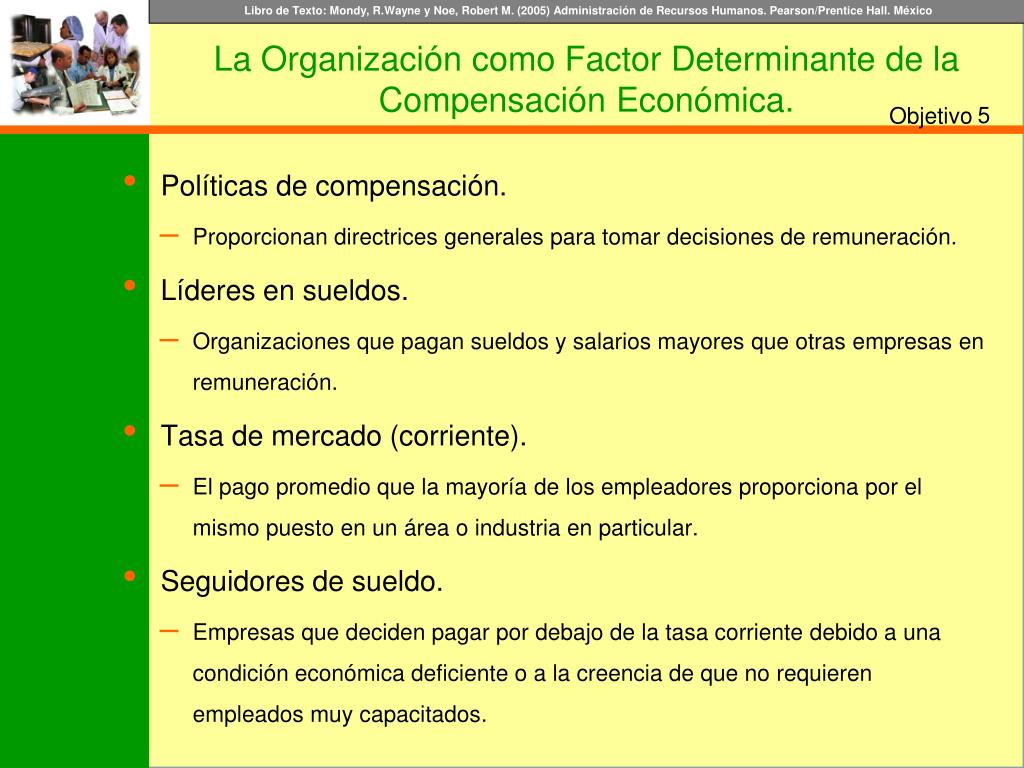 Libro de Texto: Mondy, R.Wayne y Noe, Robert M. (2005) Administración de Recursos Humanos. Pearson/Prentice Hall. México

La Organización como Factor Determinante de la Compensación Económica.

Objetivo 5

• Políticas de compensación.
– Proporcionan directrices generales para tomar decisiones de remuneración.
• Líderes en sueldos.
– Organizaciones que pagan sueldos y salarios mayores que otras empresas en remuneración.
• Tasa de mercado (corriente).
– El pago promedio que la mayoría de los empleadores proporciona por el mismo puesto en un área o industria en particular.
• Seguidores de sueldo.
– Empresas que deciden pagar por debajo de la tasa corriente debido a una condición económica deficiente o a la creencia de que no requieren empleados muy capacitados.